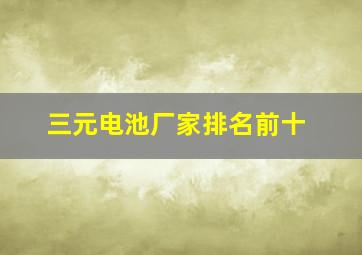 三元电池厂家排名前十